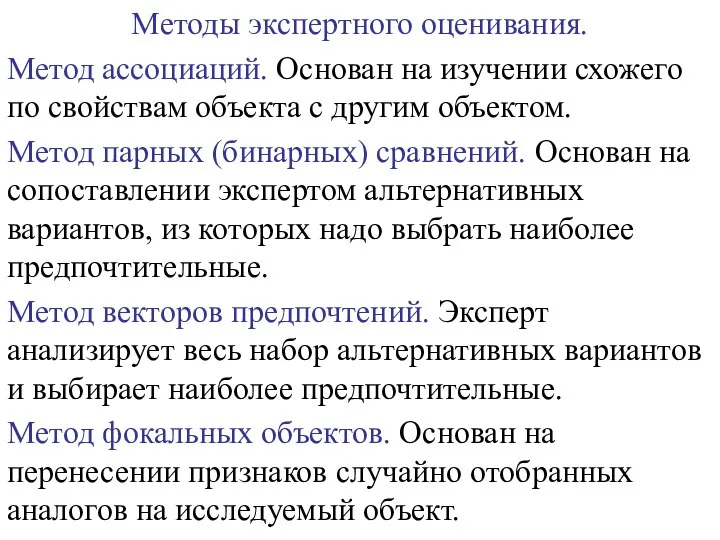 Методы экспертного оценивания.

Метод ассоциаций. Основан на изучении схожего по свойствам объекта с другим объектом.

Метод парных (бинарных) сравнений. Основан на сопоставлении экспертом альтернативных вариантов, из которых надо выбрать наиболее предпочтительные.

Метод векторов предпочтений. Эксперт анализирует весь набор альтернативных вариантов и выбирает наиболее предпочтительные.

Метод фокальных объектов. Основан на перенесении признаков случайно отобранных аналогов на исследуемый объект.